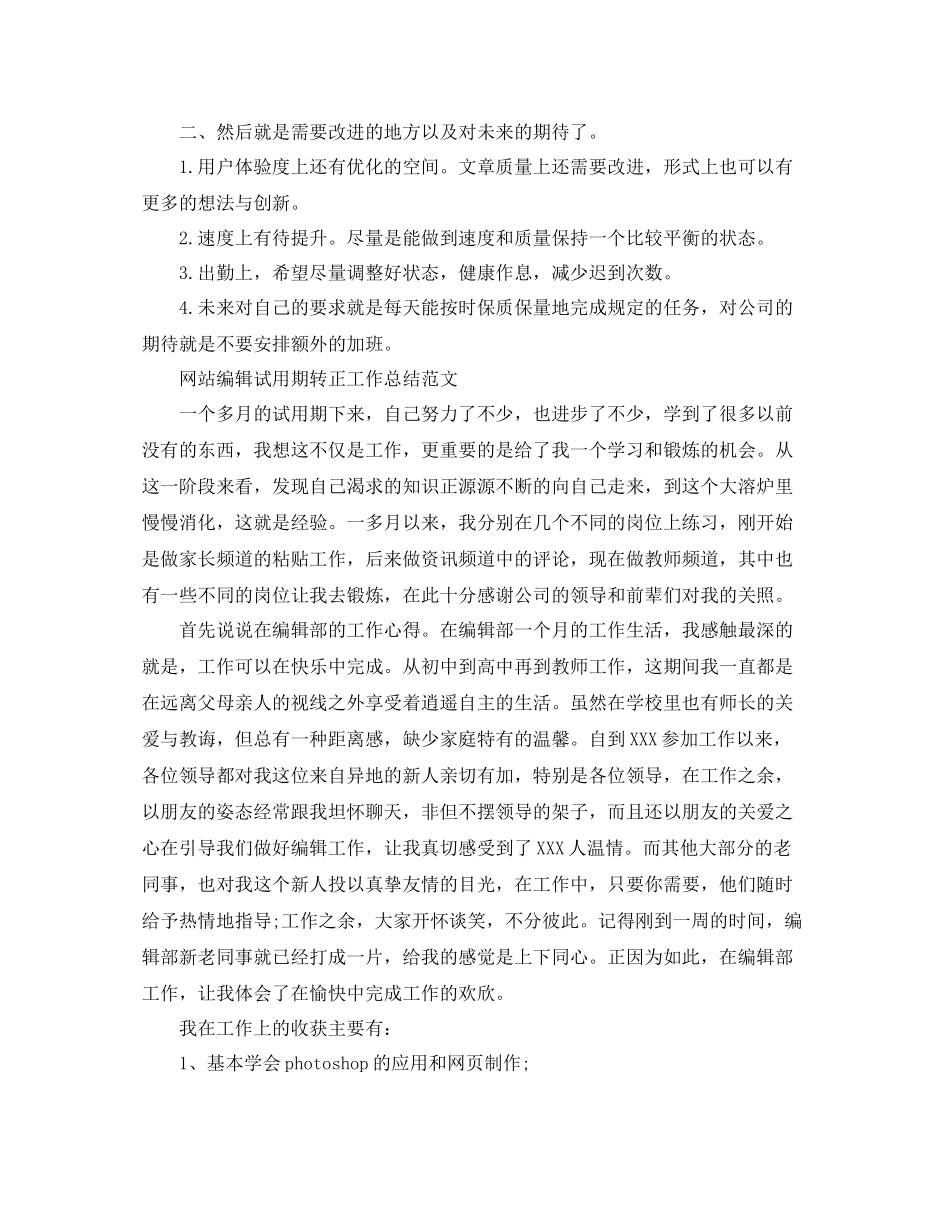 二、然后就是需要改进的地方以及对未来的期待了。

1.用户体验度上还有优化的空间。文章质量上还需要改进，形式上也可以有更多的想法与创新。

2.速度上有待提升。尽量是能做到速度和质量保持一个比较平衡的状态。

3.出勤上，希望尽量调整好状态，健康作息，减少迟到次数。

4.未来对自己的要求就是每天能按时保质保量地完成规定的任务，对公司的期待就是不要安排额外的加班。

网站编辑试用期转正工作总结范文

一个多月的试用期下来，自己努力了不少，也进步了不少，学到了很多以前没有的东西，我想这不仅是工作，更重要的是给了我一个学习和锻炼的机会。从这一阶段来看，发现自己渴求的知识正源源不断的向自己走来，到这个大溶炉里慢慢消化，这就是经验。一多月以来，我分别在几个不同的岗位上练习，刚开始是做家长频道的粘贴工作，后来做资讯频道中的评论，现在做教师频道，其中也有一些不同的岗位让我去锻炼，在此十分感谢公司的领导和前辈们对我的关照。

首先说说在编辑部的工作心得。在编辑部一个月的工作生活，我感触最深的就是，工作可以在快乐中完成。从初中到高中再到教师工作，这期间我一直都是在远离父母亲人的视线之外享受着逍遥自主的生活。虽然在学校里也有师长的关爱与教诲，但总有一种距离感，缺少家庭特有的温馨。自到XXX参加工作以来，各位领导都对我这位来自异地的新人亲切有加，特别是各位领导，在工作之余，以朋友的姿态经常跟我坦怀聊天，非但不摆领导的架子，而且还以朋友的关爱之心在引导我们做好编辑工作，让我真切感受到了XXX人温情。而其他大部分的老同事，也对我这个新人投以真挚友情的目光，在工作中，只要你需要，他们随时给予热情地指导;工作之余，大家开怀谈笑，不分彼此。记得刚到一周的时间，编辑部新老同事就已经打成一片，给我的感觉是上下同心。正因为如此，在编辑部工作，让我体会了在愉快中完成工作的欢欣。

我在工作上的收获主要有:

1、基本学会photoshop的应用和网页制作;